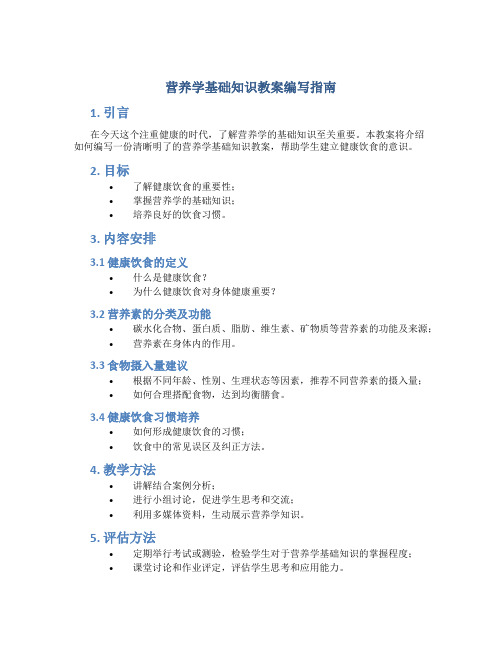 营养学基础知识教案编写指南

1. 引言

在今天这个注重健康的时代，了解营养学的基础知识至关重要。本教案将介绍如何编写一份清晰明了的营养学基础知识教案，帮助学生建立健康饮食的意识。

2. 目标

• 了解健康饮食的重要性；
• 掌握营养学的基础知识；
• 培养良好的饮食习惯。

3. 内容安排

3.1 健康饮食的定义

• 什么是健康饮食？
• 为什么健康饮食对身体健康重要？

3.2 营养素的分类及功能

• 碳水化合物、蛋白质、脂肪、维生素、矿物质等营养素的功能及来源；
• 营养素在身体内的作用。

3.3 食物摄入量建议

• 根据不同年龄、性别、生理状态等因素，推荐不同营养素的摄入量；
• 如何合理搭配食物，达到均衡膳食。

3.4 健康饮食习惯培养

• 如何形成健康饮食的习惯；
• 饮食中的常见误区及纠正方法。

4. 教学方法

• 讲解结合案例分析；
• 进行小组讨论，促进学生思考和交流；
• 利用多媒体资料，生动展示营养学知识。

5. 评估方法

• 定期举行考试或测验，检验学生对于营养学基础知识的掌握程度；
• 课堂讨论和作业评定，评估学生思考和应用能力。